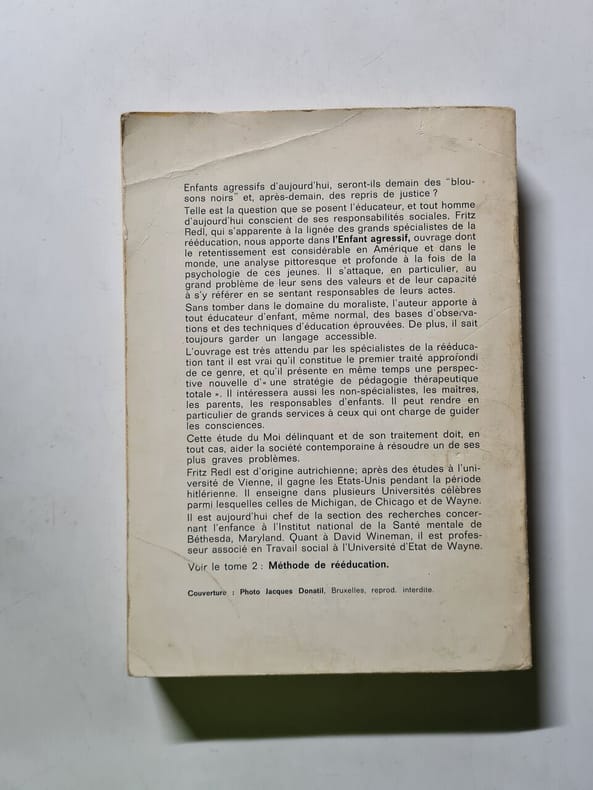 Enfants agressifs d'aujourd'hui, seront-ils demain des "blousons noirs" et, après-demain, des repris de justice ?

Telle est la question que se posent l'éducateur, et tout homme d'aujourd'hui conscient de ses responsabilités sociales. Fritz Redl, qui s'apparente à la lignée des grands spécialistes de la rééducation, nous apporte dans l'Enfant agressif, ouvrage dont le retentissement est considérable en Amérique et dans le monde, une analyse pittoresque et profonde à la fois de la psychologie de ces jeunes. Il s'attaque, en particulier, au grand problème de leur sens des valeurs et de leur capacité à s'y référer en se sentant responsables de leurs actes.

Sans tomber dans le domaine du moraliste, l'auteur apporte à tout éducateur d'enfant, même normal, des bases d'observations et des techniques d'éducation éprouvées. De plus, il sait toujours garder un langage accessible.

L'ouvrage est très attendu par les spécialistes de la rééducation tant il est vrai qu'il constitue le premier traité approfondi de ce genre, et qu'il présente en même temps une perspective nouvelle d'« une stratégie de pédagogie thérapeutique totale ». Il intéressera aussi les non-spécialistes, les maîtres, les parents, les responsables d'enfants. Il peut rendre en particulier de grands services à ceux qui ont charge de guider les consciences.

Cette étude du Moi délinquant et de son traitement doit, en tout cas, aider la société contemporaine à résoudre un de ses plus graves problèmes.

Fritz Redl est d'origine autrichienne; après des études à l'université de Vienne, il gagne les Etats-Unis pendant la période hitlérienne. Il enseigne dans plusieurs Universités célèbres parmi lesquelles celles de Michigan, de Chicago et de Wayne.

Il est aujourd'hui chef de la section des recherches concernant l'enfance à l'Institut national de la Santé mentale de Béthesda, Maryland. Quant à David Wineman, il est professeur associé en Travail social à l'Université d'Etat de Wayne.

Voir le tome 2 : Méthode de rééducation.

Couverture : Photo Jacques Donatil, Bruxelles, reprod. interdite.